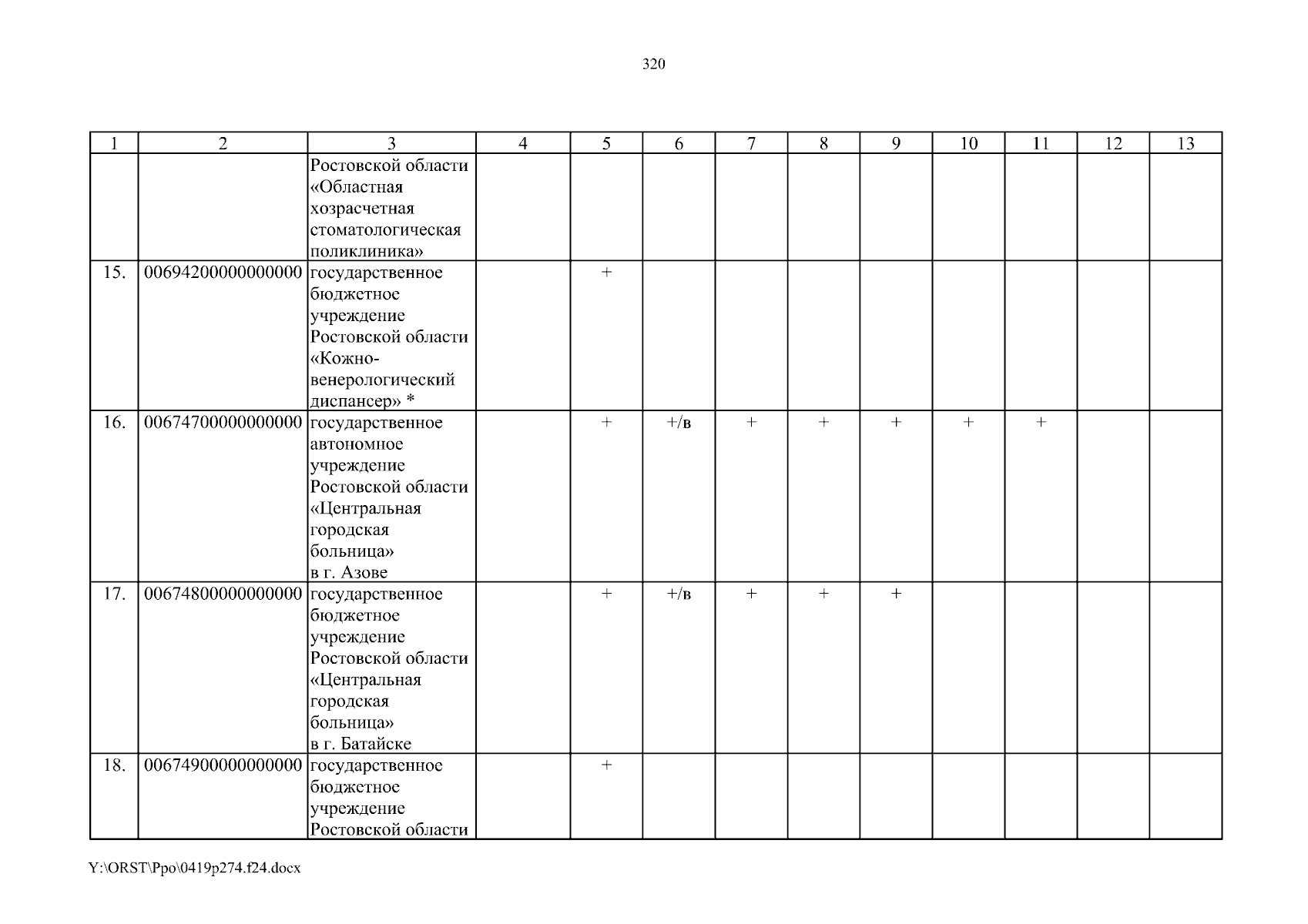 320

| 1 | 2 | 3 | 4 | 5 | 6 | 7 | 8 | 9 | 10 | 11 | 12 | 13 |
|---|---|---|---|---|---|---|---|---|---|---|---|---|
|  |  | Ростовской области «Областная хозрасчетная стоматологическая поликлиника» |  |  |  |  |  |  |  |  |  |  |
| 15. | 00694200000000000 | государственное бюджетное учреждение Ростовской области «Кожно-венерологический диспансер» * |  | + |  |  |  |  |  |  |  |  |
| 16. | 00674700000000000 | государственное автономное учреждение Ростовской области «Центральная городская больница» в г. Азове |  | + | +/в | + | + | + | + | + |  |  |
| 17. | 00674800000000000 | государственное бюджетное учреждение Ростовской области «Центральная городская больница» в г. Батайске |  | + | +/в | + | + | + |  |  |  |  |
| 18. | 00674900000000000 | государственное бюджетное учреждение Ростовской области |  | + |  |  |  |  |  |  |  |  |

Y:\ORST\Ppo\0419p274.f24.docx